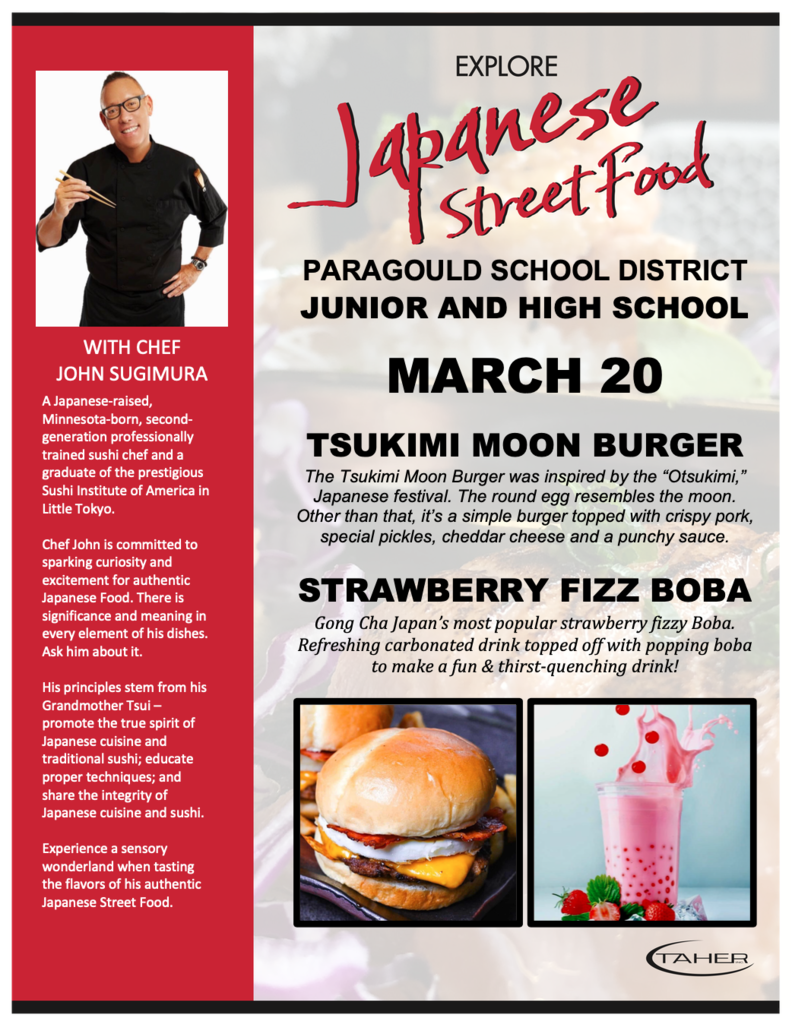 WITH CHEF JOHN SUGIMURA

A Japanese-raised, Minnesota-born, second-generation professionally trained sushi chef and a graduate of the prestigious Sushi Institute of America in Little Tokyo.

Chef John is committed to sparking curiosity and excitement for authentic Japanese Food. There is significance and meaning in every element of his dishes. Ask him about it.

His principles stem from his Grandmother Tsui – promote the true spirit of Japanese cuisine and traditional sushi; educate proper techniques; and share the integrity of Japanese cuisine and sushi.

Experience a sensory wonderland when tasting the flavors of his authentic Japanese Street Food.

EXPLORE

Japanese Street Food

PARAGOULD SCHOOL DISTRICT
JUNIOR AND HIGH SCHOOL

MARCH 20

TSUKIMI MOON BURGER

The Tsukimi Moon Burger was inspired by the "Otsukimi," Japanese festival. The round egg resembles the moon. Other than that, it's a simple burger topped with crispy pork, special pickles, cheddar cheese and a punchy sauce.

STRAWBERRY FIZZ BOBA

Gong Cha Japan's most popular strawberry fizzy Boba. Refreshing carbonated drink topped off with popping boba to make a fun & thirst-quenching drink!

TAHER